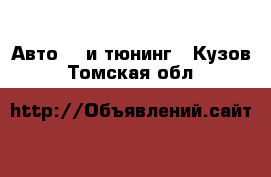 Авто и тюнинг Кузов Томская обл

http://Объявлений.сайт